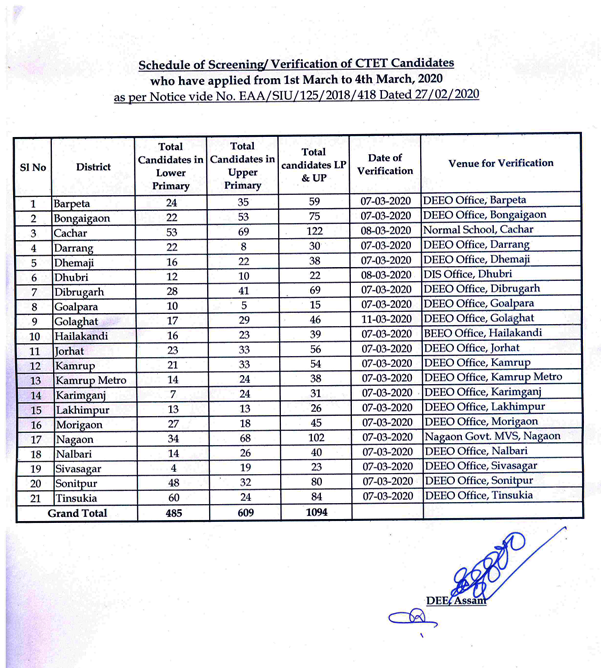 Schedule of Screening/ Verification of CTET Candidates
who have applied from 1st March to 4th March, 2020
as per Notice vide No. EAA/SIU/125/2018/418 Dated 27/02/2020

| Sl No | District | Total Candidates in Lower Primary | Total Candidates in Upper Primary | Total candidates LP & UP | Date of Verification | Venue for Verification |
|---|---|---|---|---|---|---|
| 1 | Barpeta | 24 | 35 | 59 | 07-03-2020 | DEEO Office, Barpeta |
| 2 | Bongaigaon | 22 | 53 | 75 | 07-03-2020 | DEEO Office, Bongaigaon |
| 3 | Cachar | 53 | 69 | 122 | 08-03-2020 | Normal School, Cachar |
| 4 | Darrang | 22 | 8 | 30 | 07-03-2020 | DEEO Office, Darrang |
| 5 | Dhemaji | 16 | 22 | 38 | 07-03-2020 | DEEO Office, Dhemaji |
| 6 | Dhubri | 12 | 10 | 22 | 08-03-2020 | DIS Office, Dhubri |
| 7 | Dibrugarh | 28 | 41 | 69 | 07-03-2020 | DEEO Office, Dibrugarh |
| 8 | Goalpara | 10 | 5 | 15 | 07-03-2020 | DEEO Office, Goalpara |
| 9 | Golaghat | 17 | 29 | 46 | 11-03-2020 | DEEO Office, Golaghat |
| 10 | Hailakandi | 16 | 23 | 39 | 07-03-2020 | BEEO Office, Hailakandi |
| 11 | Jorhat | 23 | 33 | 56 | 07-03-2020 | DEEO Office, Jorhat |
| 12 | Kamrup | 21 | 33 | 54 | 07-03-2020 | DEEO Office, Kamrup |
| 13 | Kamrup Metro | 14 | 24 | 38 | 07-03-2020 | DEEO Office, Kamrup Metro |
| 14 | Karimganj | 7 | 24 | 31 | 07-03-2020 | DEEO Office, Karimganj |
| 15 | Lakhimpur | 13 | 13 | 26 | 07-03-2020 | DEEO Office, Lakhimpur |
| 16 | Morigaon | 27 | 18 | 45 | 07-03-2020 | DEEO Office, Morigaon |
| 17 | Nagaon | 34 | 68 | 102 | 07-03-2020 | Nagaon Govt. MVS, Nagaon |
| 18 | Nalbari | 14 | 26 | 40 | 07-03-2020 | DEEO Office, Nalbari |
| 19 | Sivasagar | 4 | 19 | 23 | 07-03-2020 | DEEO Office, Sivasagar |
| 20 | Sonitpur | 48 | 32 | 80 | 07-03-2020 | DEEO Office, Sonitpur |
| 21 | Tinsukia | 60 | 24 | 84 | 07-03-2020 | DEEO Office, Tinsukia |
| Grand Total | | 485 | 609 | 1094 | | |

DEE, Assam